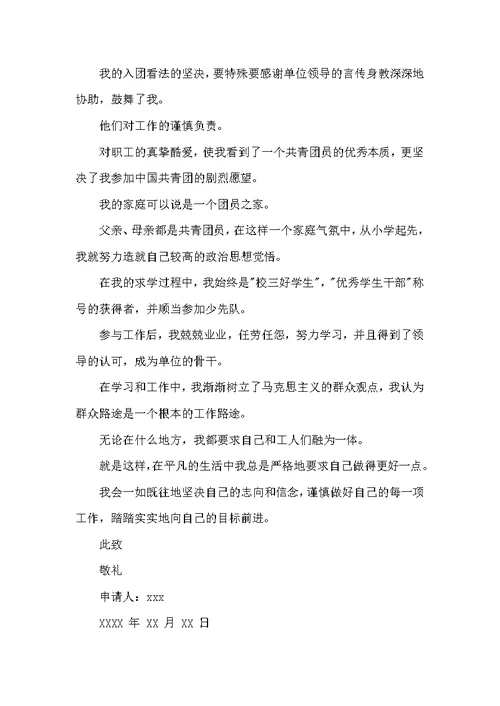 我的入团看法的坚决，要特殊要感谢单位领导的言传身教深深地协助，鼓舞了我。

他们对工作的谨慎负责。

对职工的真挚酷爱，使我看到了一个共青团员的优秀本质，更坚决了我参加中国共青团的剧烈愿望。

我的家庭可以说是一个团员之家。

父亲、母亲都是共青团员，在这样一个家庭气氛中，从小学起先，我就努力造就自己较高的政治思想觉悟。

在我的求学过程中，我始终是"校三好学生"，"优秀学生干部"称号的获得者，并顺当参加少先队。

参与工作后，我兢兢业业，任劳任怨，努力学习，并且得到了领导的认可，成为单位的骨干。

在学习和工作中，我渐渐树立了马克思主义的群众观点，我认为群众路途是一个根本的工作路途。

无论在什么地方，我都要求自己和工人们融为一体。

就是这样，在平凡的生活中我总是严格地要求自己做得更好一点。

我会一如既往地坚决自己的志向和信念，谨慎做好自己的每一项工作，踏踏实实地向自己的目标前进。

此致

敬礼

申请人：xxx

XXXX 年 XX 月 XX 日